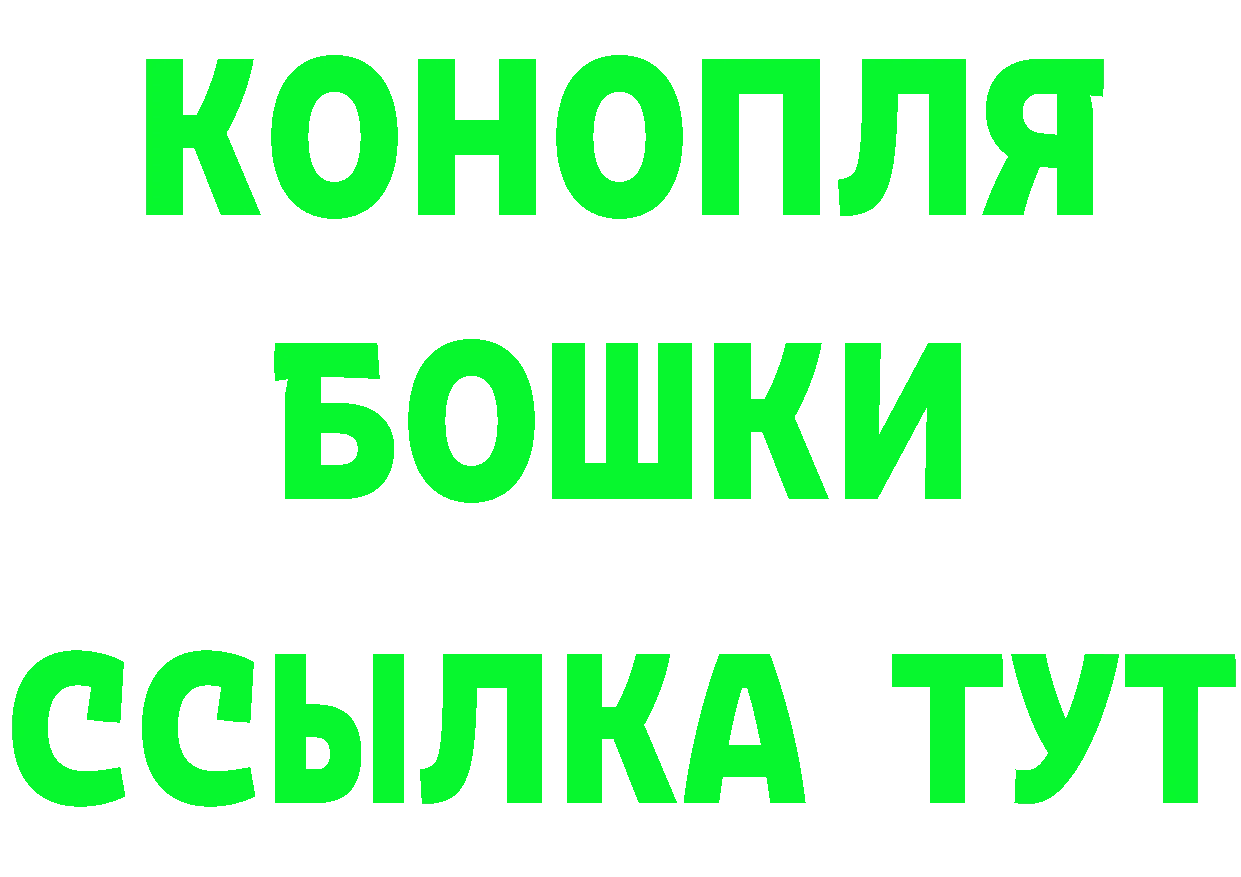 КОНОПЛЯ
БОШКИ
ССЫЛКА ТУТ